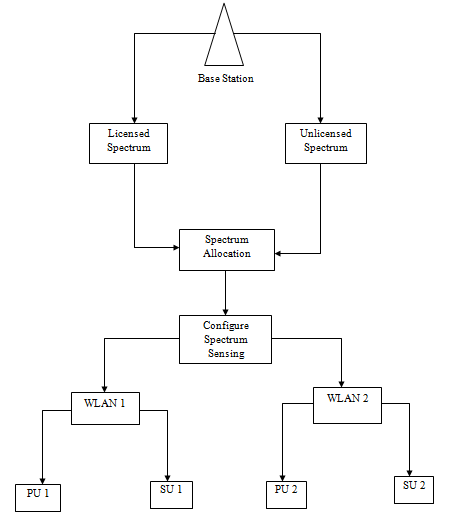 Base Station

Licensed Spectrum

Unlicensed Spectrum

Spectrum Allocation

Configure Spectrum Sensing

WLAN 1

WLAN 2

PU 1

SU 1

PU 2

SU 2